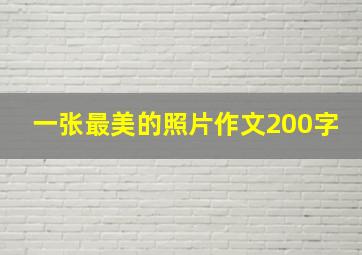 一张最美的照片作文200字